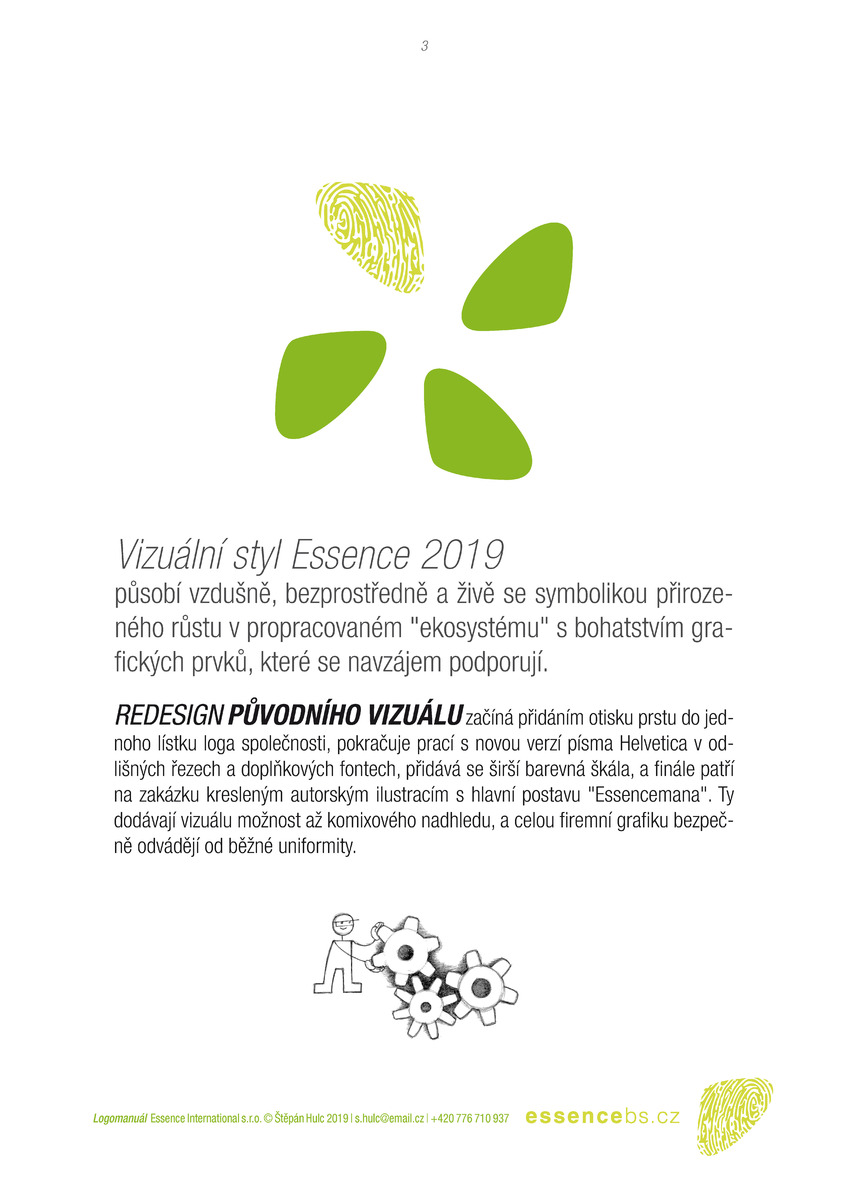 3

Vizuální styl Essence 2019
působí vzdušně, bezprostředně a živě se symbolikou přirozeného růstu v propracovaném "ekosystému" s bohatstvím grafických prvků, které se navzájem podporují.

REDESIGN PŮVODNÍHO VIZUÁLU začíná přidáním otisku prstu do jednoho lístku loga společnosti, pokračuje prací s novou verzí písma Helvetica v odlišných řezech a doplňkových fontech, přidává se širší barevná škála, a finále patří na zakázku kresleným autorským ilustracím s hlavní postavu "Essencemana". Ty dodávají vizuálu možnost až komixového nadhledu, a celou firemní grafiku bezpečně odvádějí od běžné uniformity.

Logomanuál Essence International s.r.o. © Štěpán Hulc 2019 | s.hulc@email.cz | +420 776 710 937 essencebs.cz